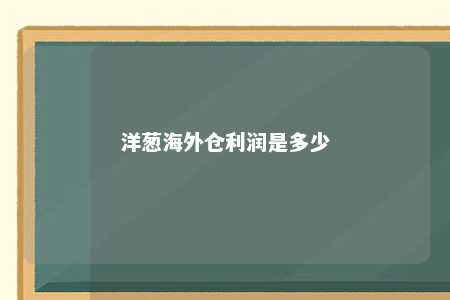 洋葱海外仓利润是多少